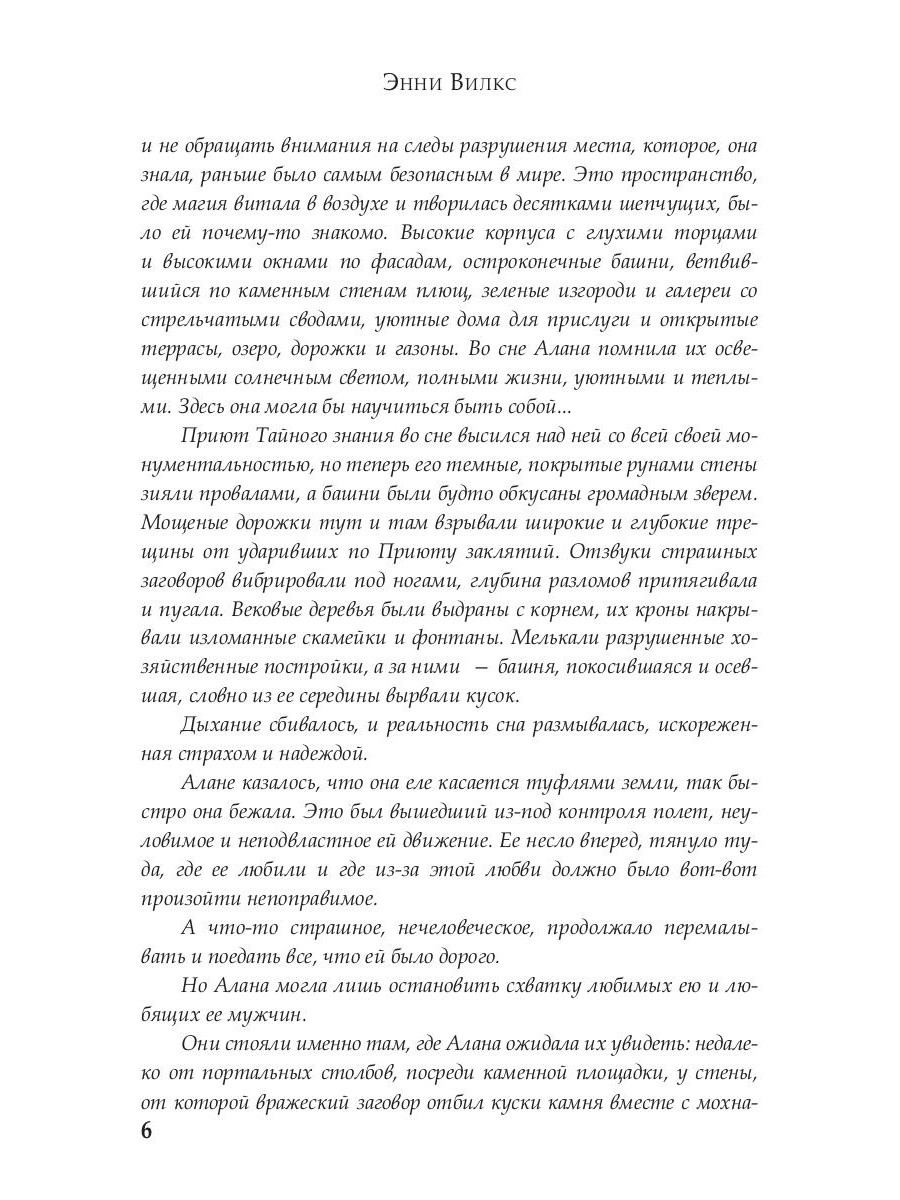 Энни Вилкс

и не обращать внимания на следы разрушения места, которое, она знала, раньше было самым безопасным в мире. Это пространство, где магия витала в воздухе и творилась десятками шепчущих, было ей почему-то знакомо. Высокие корпуса с глухими торцами и высокими окнами по фасадам, остроконечные башни, ветвившийся по каменным стенам плющ, зеленые изгороди и галереи со стрельчатыми сводами, уютные дома для прислуги и открытые террасы, озеро, дорожки и газоны. Во сне Алана помнила их освещенными солнечным светом, полными жизни, уютными и теплыми. Здесь она могла бы научиться быть собой...

Приют Тайного знания во сне высился над ней со всей своей монументальностью, но теперь его темные, покрытые рунами стены зияли провалами, а башни были будто обкусаны громадным зверем. Мощеные дорожки тут и там взрывали широкие и глубокие трещины от ударивших по Приюту заклятий. Отзвуки страшных заговоров вибрировали под ногами, глубина разломов притягивала и пугала. Вековые деревья были выдраны с корнем, их кроны накрывали изломанные скамейки и фонтаны. Мелькали разрушенные хозяйственные постройки, а за ними — башня, покосившаяся и осевшая, словно из ее середины вырвали кусок.

Дыхание сбивалось, и реальность сна размывалась, искореженная страхом и надеждой.

Алане казалось, что она еле касается туфлями земли, так быстро она бежала. Это был вышедший из-под контроля полет, неуловимое и неподвластное ей движение. Ее несло вперед, тянуло туда, где ее любили и где из-за этой любви должно было вот-вот произойти непоправимое.

А что-то страшное, нечеловеческое, продолжало перемалывать и поедать все, что ей было дорого.

Но Алана могла лишь остановить схватку любимых ею и любящих ее мужчин.

Они стояли именно там, где Алана ожидала их увидеть: недалеко от портальных столбов, посреди каменной площадки, у стены, от которой вражеский заговор отбил куски камня вместе с мохна-

6